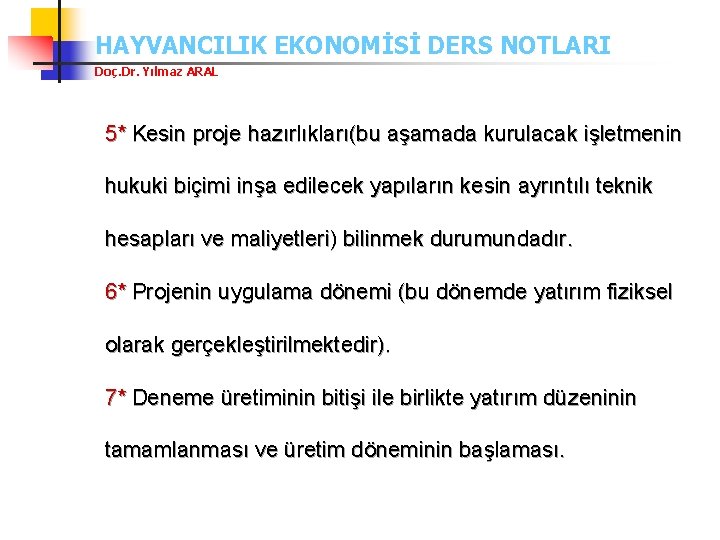 HAYVANCILIK EKONOMİSİ DERS NOTLARI
Doç.Dr. Yılmaz ARAL

5* Kesin proje hazırlıkları(bu aşamada kurulacak işletmenin hukuki biçimi inşa edilecek yapıların kesin ayrıntılı teknik hesapları ve maliyetleri) bilinmek durumundadır.

6* Projenin uygulama dönemi (bu dönemde yatırım fiziksel olarak gerçekleştirilmektedir).

7* Deneme üretiminin bitişi ile birlikte yatırım düzeninin tamamlanması ve üretim döneminin başlaması.